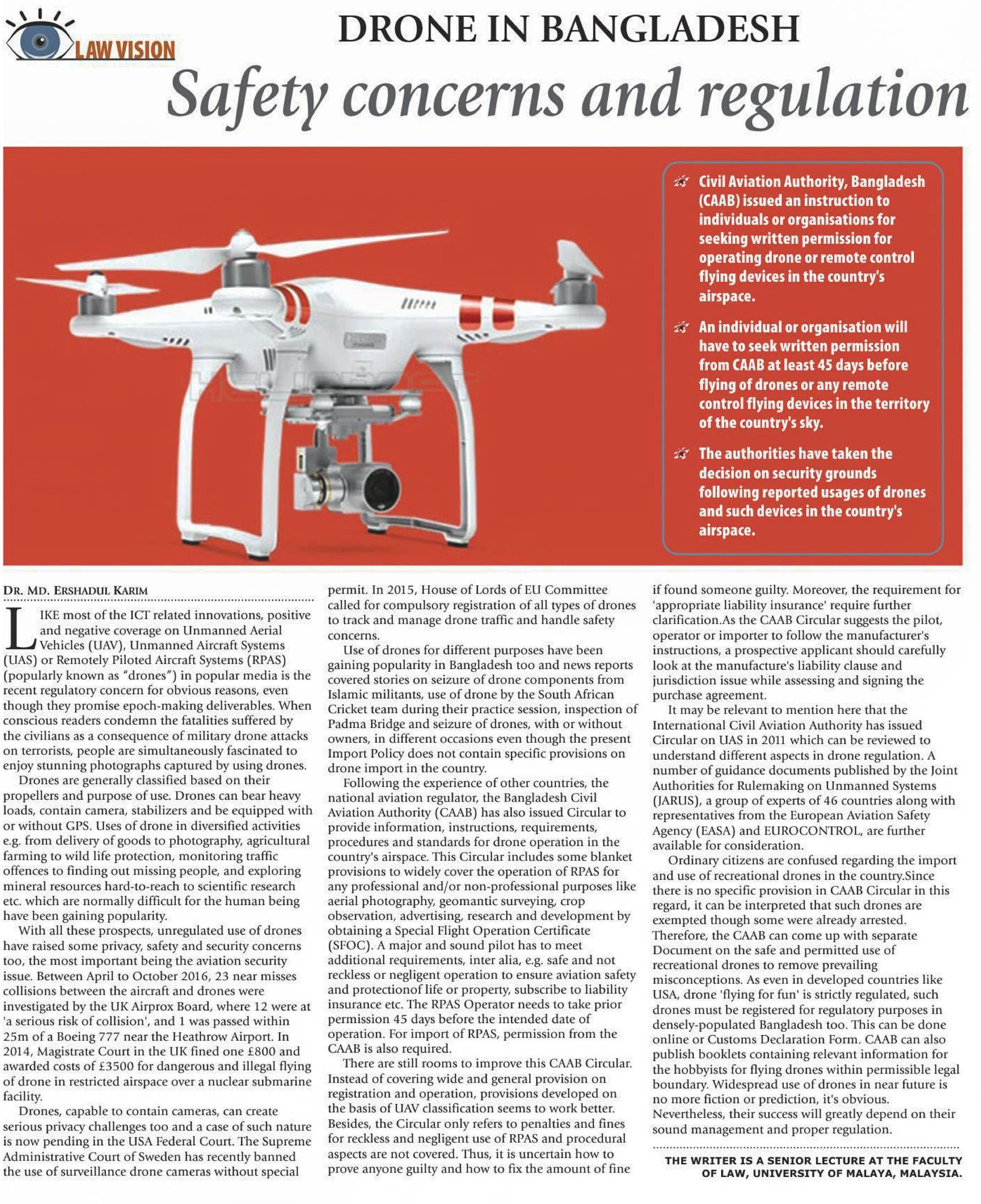 LAW VISION

DRONE IN BANGLADESH

Safety concerns and regulation

Civil Aviation Authority, Bangladesh (CAAB) issued an instruction to individuals or organisations for seeking written permission for operating drone or remote control flying devices in the country's airspace.

An individual or organisation will have to seek written permission from CAAB at least 45 days before flying of drones or any remote control flying devices in the territory of the country's sky.

The authorities have taken the decision on security grounds following reported usages of drones and such devices in the country's airspace.

DR. MD. ERSHADUL KARIM

LIKE most of the ICT related innovations, positive and negative coverage on Unmanned Aerial Vehicles (UAV), Unmanned Aircraft Systems (UAS) or Remotely Piloted Aircraft Systems (RPAS) (popularly known as "drones") in popular media is the recent regulatory concern for obvious reasons, even though they promise epoch-making deliverables. When conscious readers condemn the fatalities suffered by the civilians as a consequence of military drone attacks on terrorists, people are simultaneously fascinated to enjoy stunning photographs captured by using drones.

Drones are generally classified based on their propellers and purpose of use. Drones can bear heavy loads, contain camera, stabilizers and be equipped with or without GPS. Uses of drone in diversified activities e.g. from delivery of goods to photography, agricultural farming to wild life protection, monitoring traffic offences to finding out missing people, and exploring mineral resources hard-to-reach to scientific research etc. which are normally difficult for the human being have been gaining popularity.

With all these prospects, unregulated use of drones have raised some privacy, safety and security concerns too, the most important being the aviation security issue. Between April to October 2016, 23 near misses collisions between the aircraft and drones were investigated by the UK Airprox Board, where 12 were at 'a serious risk of collision', and 1 was passed within 25m of a Boeing 777 near the Heathrow Airport. In 2014, Magistrate Court in the UK fined one £800 and awarded costs of £3500 for dangerous and illegal flying of drone in restricted airspace over a nuclear submarine facility.

Drones, capable to contain cameras, can create serious privacy challenges too and a case of such nature is now pending in the USA Federal Court. The Supreme Administrative Court of Sweden has recently banned the use of surveillance drone cameras without special permit. In 2015, House of Lords of EU Committee called for compulsory registration of all types of drones to track and manage drone traffic and handle safety concerns.

Use of drones for different purposes have been gaining popularity in Bangladesh too and news reports covered stories on seizure of drone components from Islamic militants, use of drone by the South African Cricket team during their practice session, inspection of Padma Bridge and seizure of drones, with or without owners, in different occasions even though the present Import Policy does not contain specific provisions on drone import in the country.

Following the experience of other countries, the national aviation regulator, the Bangladesh Civil Aviation Authority (CAAB) has also issued Circular to provide information, instructions, requirements, procedures and standards for drone operation in the country's airspace. This Circular includes some blanket provisions to widely cover the operation of RPAS for any professional and/or non-professional purposes like aerial photography, geomantic surveying, crop observation, advertising, research and development by obtaining a Special Flight Operation Certificate (SFOC). A major and sound pilot has to meet additional requirements, inter alia, e.g. safe and not reckless or negligent operation to ensure aviation safety and protectionof life or property, subscribe to liability insurance etc. The RPAS Operator needs to take prior permission 45 days before the intended date of operation. For import of RPAS, permission from the CAAB is also required.

There are still rooms to improve this CAAB Circular. Instead of covering wide and general provision on registration and operation, provisions developed on the basis of UAV classification seems to work better. Besides, the Circular only refers to penalties and fines for reckless and negligent use of RPAS and procedural aspects are not covered. Thus, it is uncertain how to prove anyone guilty and how to fix the amount of fine if found someone guilty. Moreover, the requirement for 'appropriate liability insurance' require further clarification.As the CAAB Circular suggests the pilot, operator or importer to follow the manufacturer's instructions, a prospective applicant should carefully look at the manufacture's liability clause and jurisdiction issue while assessing and signing the purchase agreement.

It may be relevant to mention here that the International Civil Aviation Authority has issued Circular on UAS in 2011 which can be reviewed to understand different aspects in drone regulation. A number of guidance documents published by the Joint Authorities for Rulemaking on Unmanned Systems (JARUS), a group of experts of 46 countries along with representatives from the European Aviation Safety Agency (EASA) and EUROCONTROL, are further available for consideration.

Ordinary citizens are confused regarding the import and use of recreational drones in the country.Since there is no specific provision in CAAB Circular in this regard, it can be interpreted that such drones are exempted though some were already arrested. Therefore, the CAAB can come up with separate Document on the safe and permitted use of recreational drones to remove prevailing misconceptions. As even in developed countries like USA, drone 'flying for fun' is strictly regulated, such drones must be registered for regulatory purposes in densely-populated Bangladesh too. This can be done online or Customs Declaration Form. CAAB can also publish booklets containing relevant information for the hobbyists for flying drones within permissible legal boundary. Widespread use of drones in near future is no more fiction or prediction, it's obvious. Nevertheless, their success will greatly depend on their sound management and proper regulation.

THE WRITER IS A SENIOR LECTURE AT THE FACULTY OF LAW, UNIVERSITY OF MALAYA, MALAYSIA.